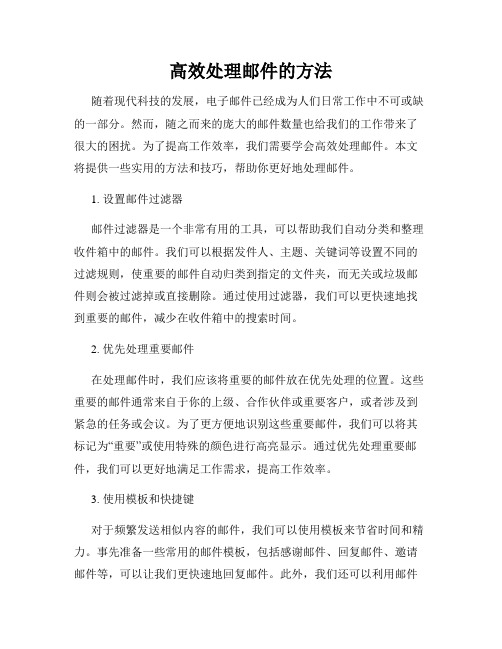 高效处理邮件的方法

随着现代科技的发展，电子邮件已经成为人们日常工作中不可或缺的一部分。然而，随之而来的庞大的邮件数量也给我们的工作带来了很大的困扰。为了提高工作效率，我们需要学会高效处理邮件。本文将提供一些实用的方法和技巧，帮助你更好地处理邮件。

1. 设置邮件过滤器

邮件过滤器是一个非常有用的工具，可以帮助我们自动分类和整理收件箱中的邮件。我们可以根据发件人、主题、关键词等设置不同的过滤规则，使重要的邮件自动归类到指定的文件夹，而无关或垃圾邮件则会被过滤掉或直接删除。通过使用过滤器，我们可以更快速地找到重要的邮件，减少在收件箱中的搜索时间。

2. 优先处理重要邮件

在处理邮件时，我们应该将重要的邮件放在优先处理的位置。这些重要的邮件通常来自于你的上级、合作伙伴或重要客户，或者涉及到紧急的任务或会议。为了更方便地识别这些重要邮件，我们可以将其标记为“重要”或使用特殊的颜色进行高亮显示。通过优先处理重要邮件，我们可以更好地满足工作需求，提高工作效率。

3. 使用模板和快捷键

对于频繁发送相似内容的邮件，我们可以使用模板来节省时间和精力。事先准备一些常用的邮件模板，包括感谢邮件、回复邮件、邀请邮件等，可以让我们更快速地回复邮件。此外，我们还可以利用邮件